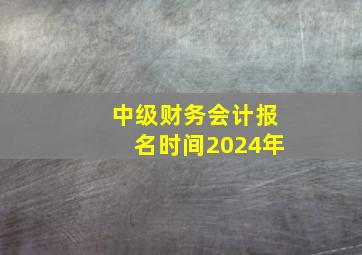 中级财务会计报名时间2024年